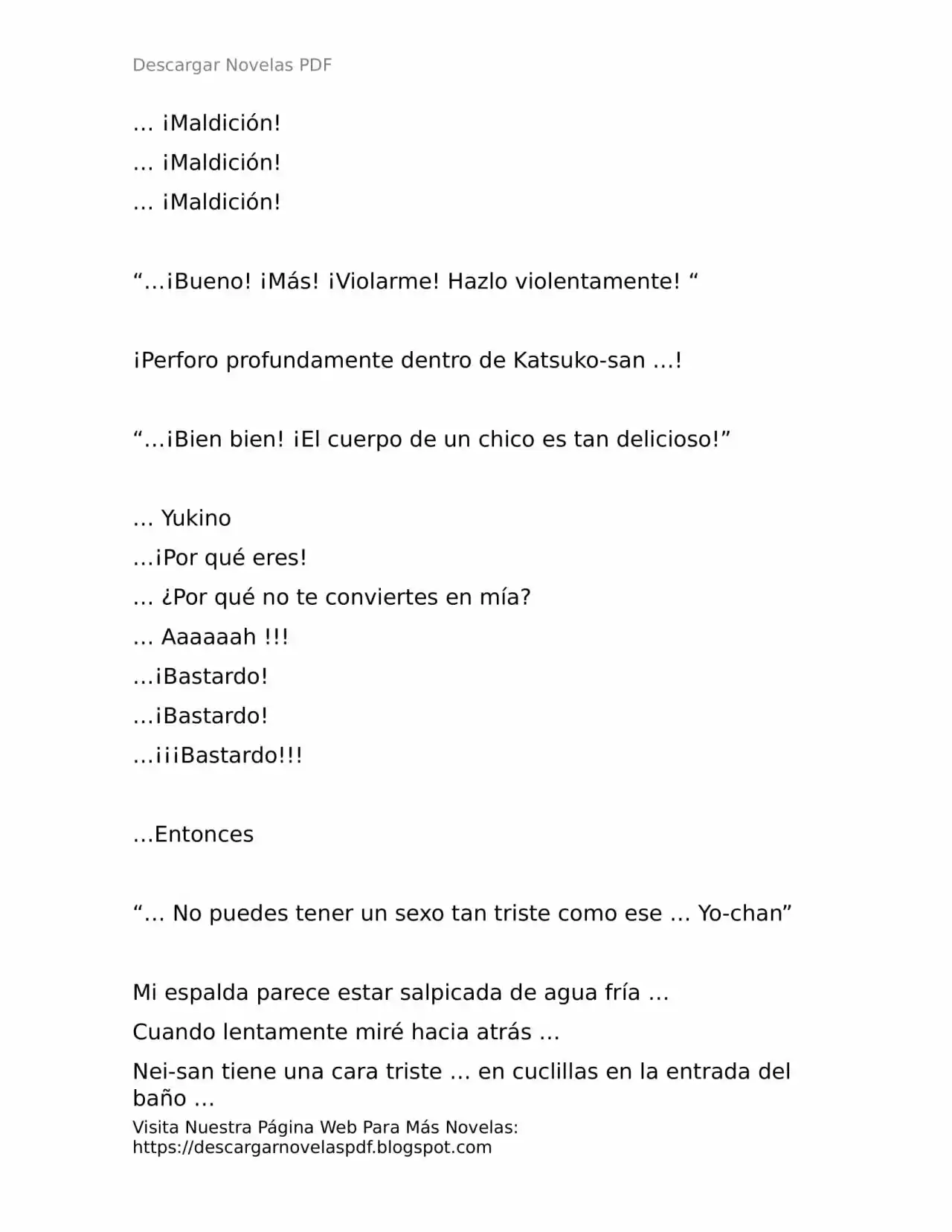 Descargar Novelas PDF

… ¡Maldición!

… ¡Maldición!

… ¡Maldición!

“…¡Bueno! ¡Más! ¡Violarme! Hazlo violentamente! “

¡Perforo profundamente dentro de Katsuko-san …!

“…¡Bien bien! ¡El cuerpo de un chico es tan delicioso!”

… Yukino

…¡Por qué eres!

… ¿Por qué no te conviertes en mía?

… Aaaaaah !!!

…¡Bastardo!

…¡Bastardo!

…¡¡¡Bastardo!!!

…Entonces

“… No puedes tener un sexo tan triste como ese … Yo-chan”

Mi espalda parece estar salpicada de agua fría …

Cuando lentamente miré hacia atrás …

Nei-san tiene una cara triste … en cuclillas en la entrada del baño …

Visita Nuestra Página Web Para Más Novelas: https://descargarnovelaspdf.blogspot.com